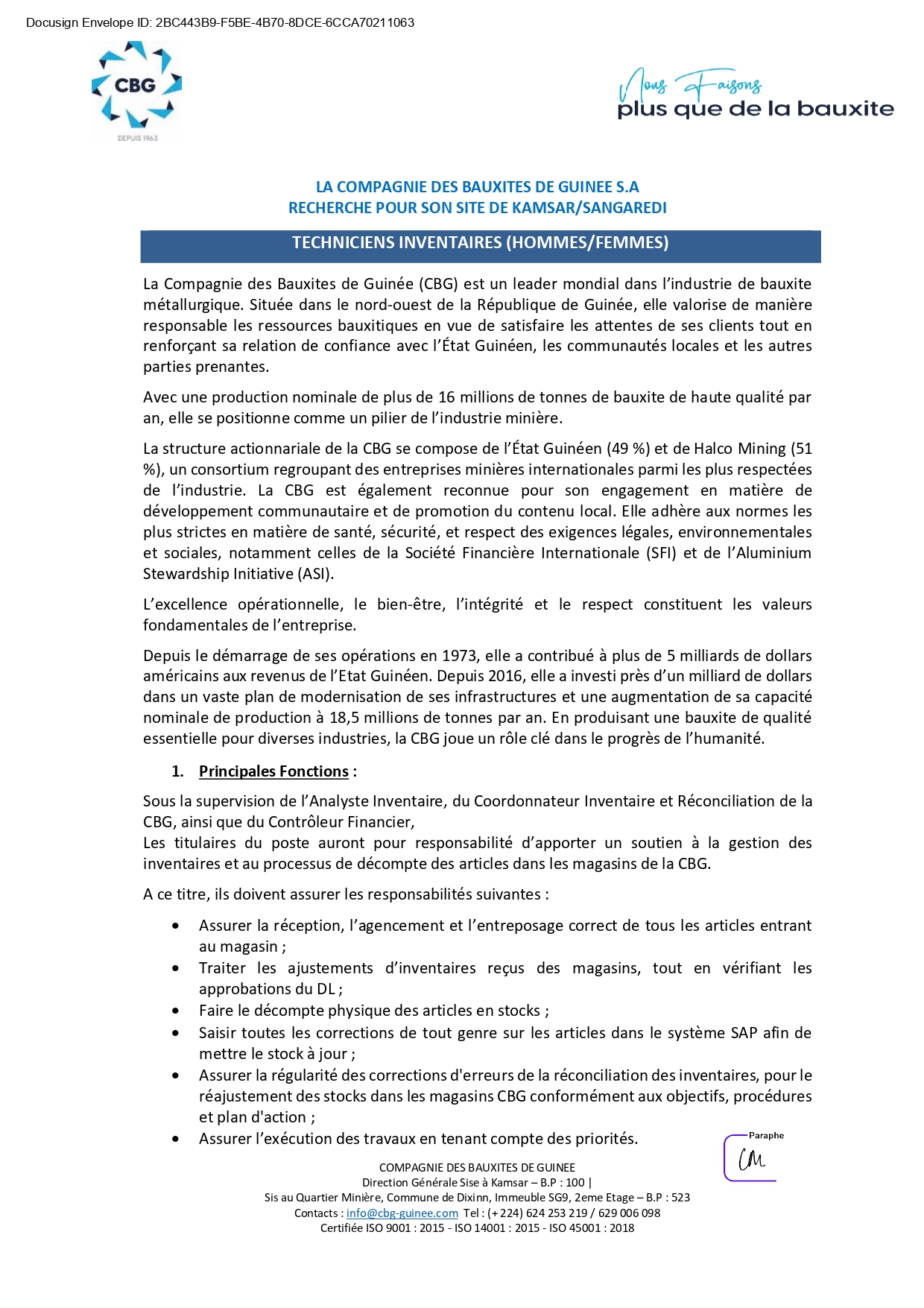 Docusign Envelope ID: 2BC443B9-F5BE-4B70-8DCE-6CCA70211063

CBG
DEPUIS 1963

Nous Faisons
plus que de la bauxite

LA COMPAGNIE DES BAUXITES DE GUINEE S.A
RECHERCHE POUR SON SITE DE KAMSAR/SANGAREDI

TECHNICIENS INVENTAIRES (HOMMES/FEMMES)

La Compagnie des Bauxites de Guinée (CBG) est un leader mondial dans l'industrie de bauxite métallurgique. Située dans le nord-ouest de la République de Guinée, elle valorise de manière responsable les ressources bauxitiques en vue de satisfaire les attentes de ses clients tout en renforçant sa relation de confiance avec l'État Guinéen, les communautés locales et les autres parties prenantes.

Avec une production nominale de plus de 16 millions de tonnes de bauxite de haute qualité par an, elle se positionne comme un pilier de l'industrie minière.

La structure actionnariale de la CBG se compose de l'État Guinéen (49 %) et de Halco Mining (51 %), un consortium regroupant des entreprises minières internationales parmi les plus respectées de l'industrie. La CBG est également reconnue pour son engagement en matière de développement communautaire et de promotion du contenu local. Elle adhère aux normes les plus strictes en matière de santé, sécurité, et respect des exigences légales, environnementales et sociales, notamment celles de la Société Financière Internationale (SFI) et de l'Aluminium Stewardship Initiative (ASI).

L'excellence opérationnelle, le bien-être, l'intégrité et le respect constituent les valeurs fondamentales de l'entreprise.

Depuis le démarrage de ses opérations en 1973, elle a contribué à plus de 5 milliards de dollars américains aux revenus de l'Etat Guinéen. Depuis 2016, elle a investi près d'un milliard de dollars dans un vaste plan de modernisation de ses infrastructures et une augmentation de sa capacité nominale de production à 18,5 millions de tonnes par an. En produisant une bauxite de qualité essentielle pour diverses industries, la CBG joue un rôle clé dans le progrès de l'humanité.

1. Principales Fonctions :

Sous la supervision de l'Analyste Inventaire, du Coordonnateur Inventaire et Réconciliation de la CBG, ainsi que du Contrôleur Financier,
Les titulaires du poste auront pour responsabilité d'apporter un soutien à la gestion des inventaires et au processus de décompte des articles dans les magasins de la CBG.

A ce titre, ils doivent assurer les responsabilités suivantes :

• Assurer la réception, l'agencement et l'entreposage correct de tous les articles entrant au magasin ;
• Traiter les ajustements d'inventaires reçus des magasins, tout en vérifiant les approbations du DL ;
• Faire le décompte physique des articles en stocks ;
• Saisir toutes les corrections de tout genre sur les articles dans le système SAP afin de mettre le stock à jour ;
• Assurer la régularité des corrections d'erreurs de la réconciliation des inventaires, pour le réajustement des stocks dans les magasins CBG conformément aux objectifs, procédures et plan d'action ;
• Assurer l'exécution des travaux en tenant compte des priorités.

Paraphe
CM

COMPAGNIE DES BAUXITES DE GUINEE
Direction Générale Sise à Kamsar – B.P : 100 |
Sis au Quartier Minière, Commune de Dixinn, Immeuble SG9, 2eme Etage – B.P : 523
Contacts : info@cbg-guinee.com Tel : (+224) 624 253 219 / 629 006 098
Certifiée ISO 9001 : 2015 - ISO 14001 : 2015 - ISO 45001 : 2018